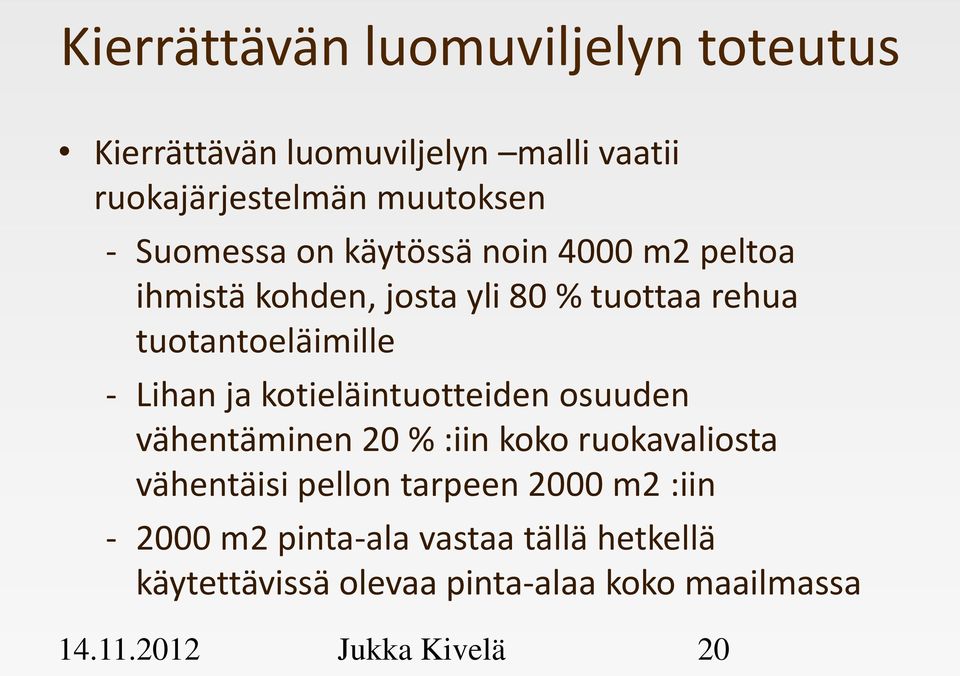 Kierrättävän luomuviljelyn toteutus

• Kierrättävän luomuviljelyn –malli vaatii ruokajärjestelmän muutoksen

- Suomessa on käytössä noin 4000 m2 peltoa ihmistä kohden, josta yli 80 % tuottaa rehua tuotantoeläimille

- Lihan ja kotieläintuotteiden osuuden vähentäminen 20 % :iin koko ruokavaliosta vähentäisi pellon tarpeen 2000 m2 :iin

- 2000 m2 pinta-ala vastaa tällä hetkellä käytettävissä olevaa pinta-alaa koko maailmassa

14.11.2012 Jukka Kivelä 20